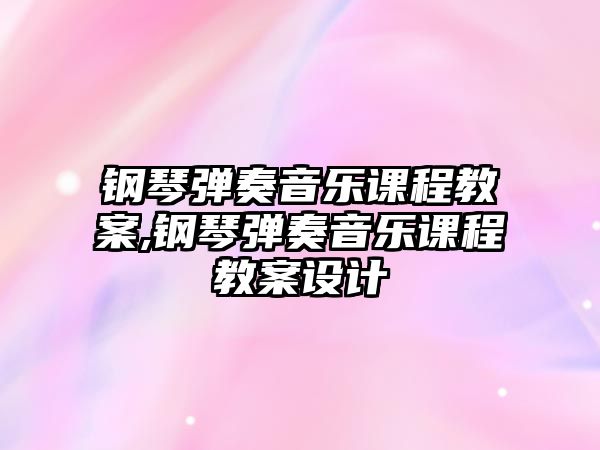 钢琴弹奏音乐课程教案,钢琴弹奏音乐课程教案设计